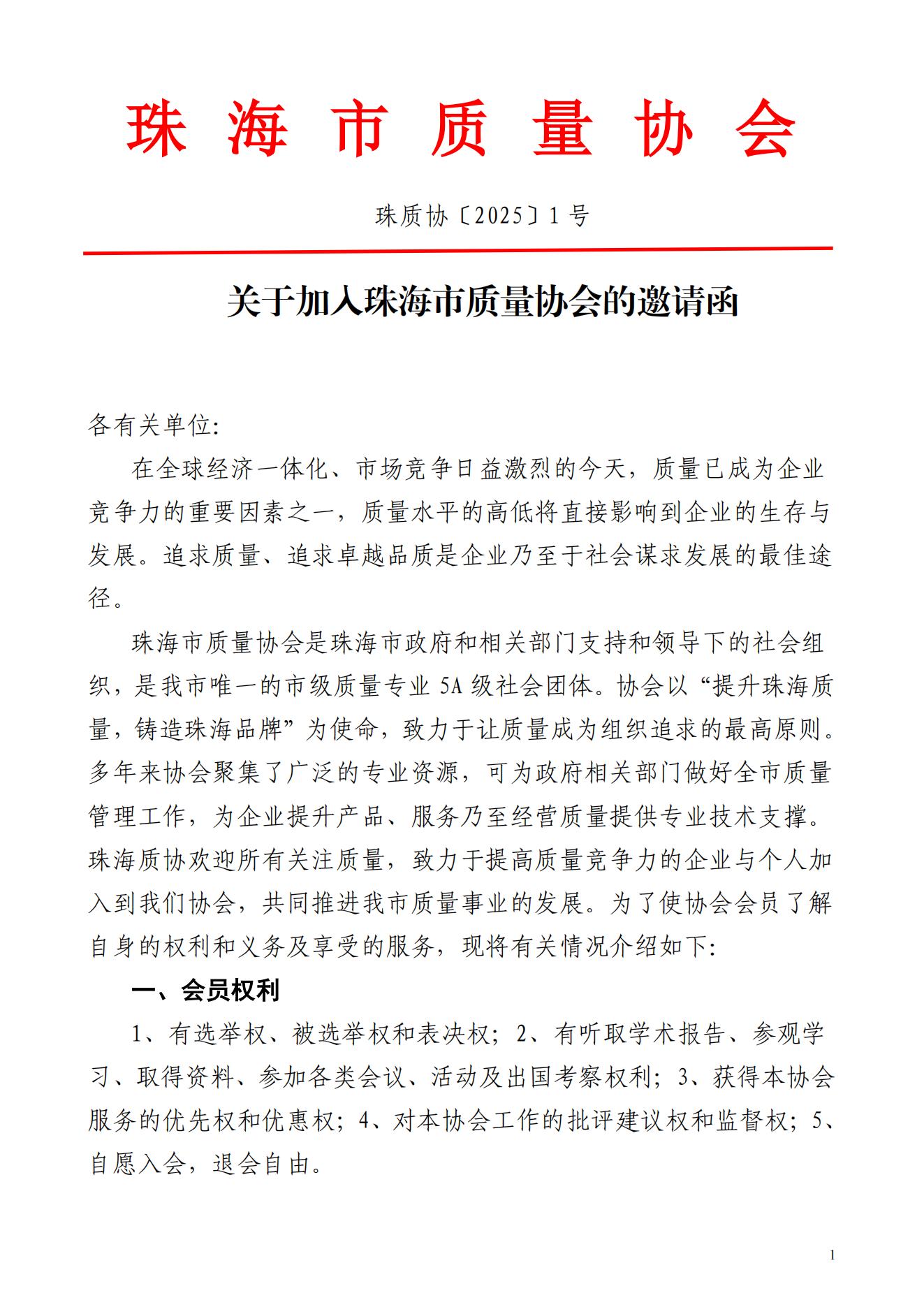 珠 海 市 质 量 协 会

珠质协〔2025〕1 号

关于加入珠海市质量协会的邀请函

各有关单位:

在全球经济一体化、市场竞争日益激烈的今天，质量已成为企业竞争力的重要因素之一，质量水平的高低将直接影响到企业的生存与发展。追求质量、追求卓越品质是企业乃至于社会谋求发展的最佳途径。

珠海市质量协会是珠海市政府和相关部门支持和领导下的社会组织，是我市唯一的市级质量专业 5A 级社会团体。协会以“提升珠海质量，铸造珠海品牌”为使命，致力于让质量成为组织追求的最高原则。多年来协会聚集了广泛的专业资源，可为政府相关部门做好全市质量管理工作，为企业提升产品、服务乃至经营质量提供专业技术支撑。珠海质协欢迎所有关注质量，致力于提高质量竞争力的企业与个人加入到我们协会，共同推进我市质量事业的发展。为了使协会会员了解自身的权利和义务及享受的服务，现将有关情况介绍如下:

一、会员权利

1、有选举权、被选举权和表决权；2、有听取学术报告、参观学习、取得资料、参加各类会议、活动及出国考察权利；3、获得本协会服务的优先权和优惠权；4、对本协会工作的批评建议权和监督权；5、自愿入会，退会自由。

1